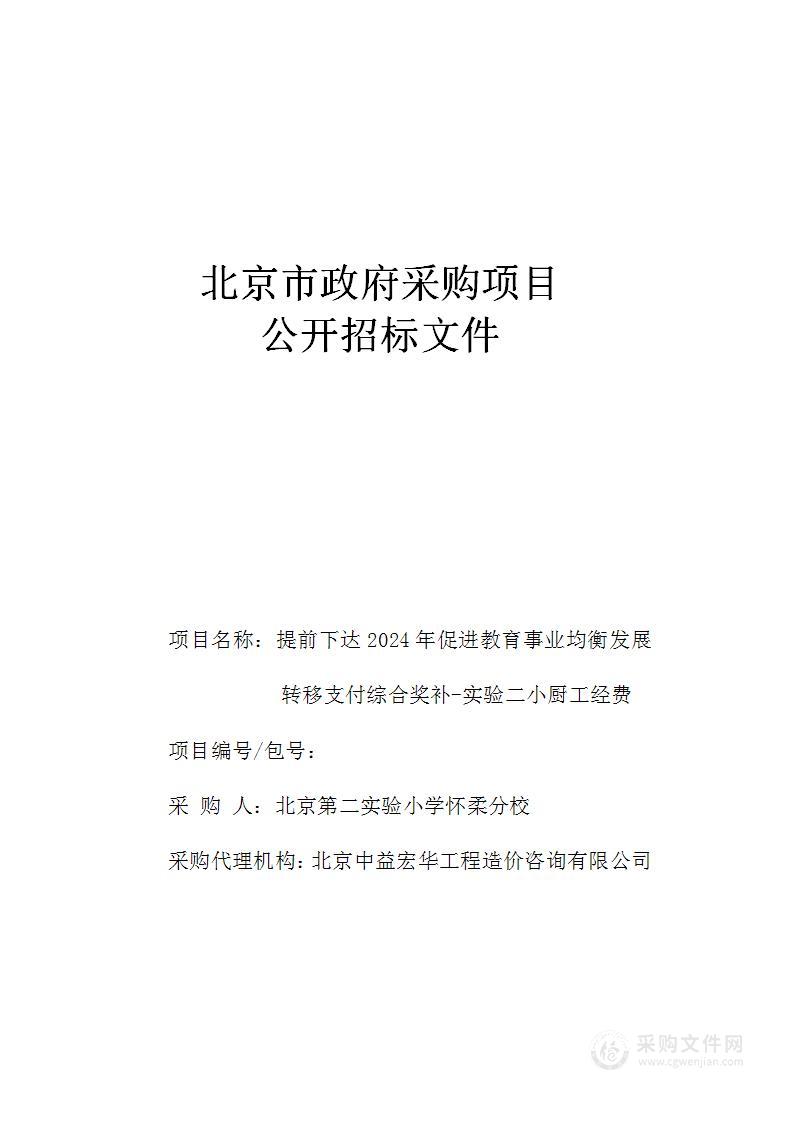 北京市政府采购项目
公开招标文件

项目名称：提前下达 2024 年促进教育事业均衡发展转移支付综合奖补-实验二小厨工经费

项目编号/包号：

采 购 人：北京第二实验小学怀柔分校

采购代理机构：北京中益宏华工程造价咨询有限公司

采购文件网
www.cgwenjian.com